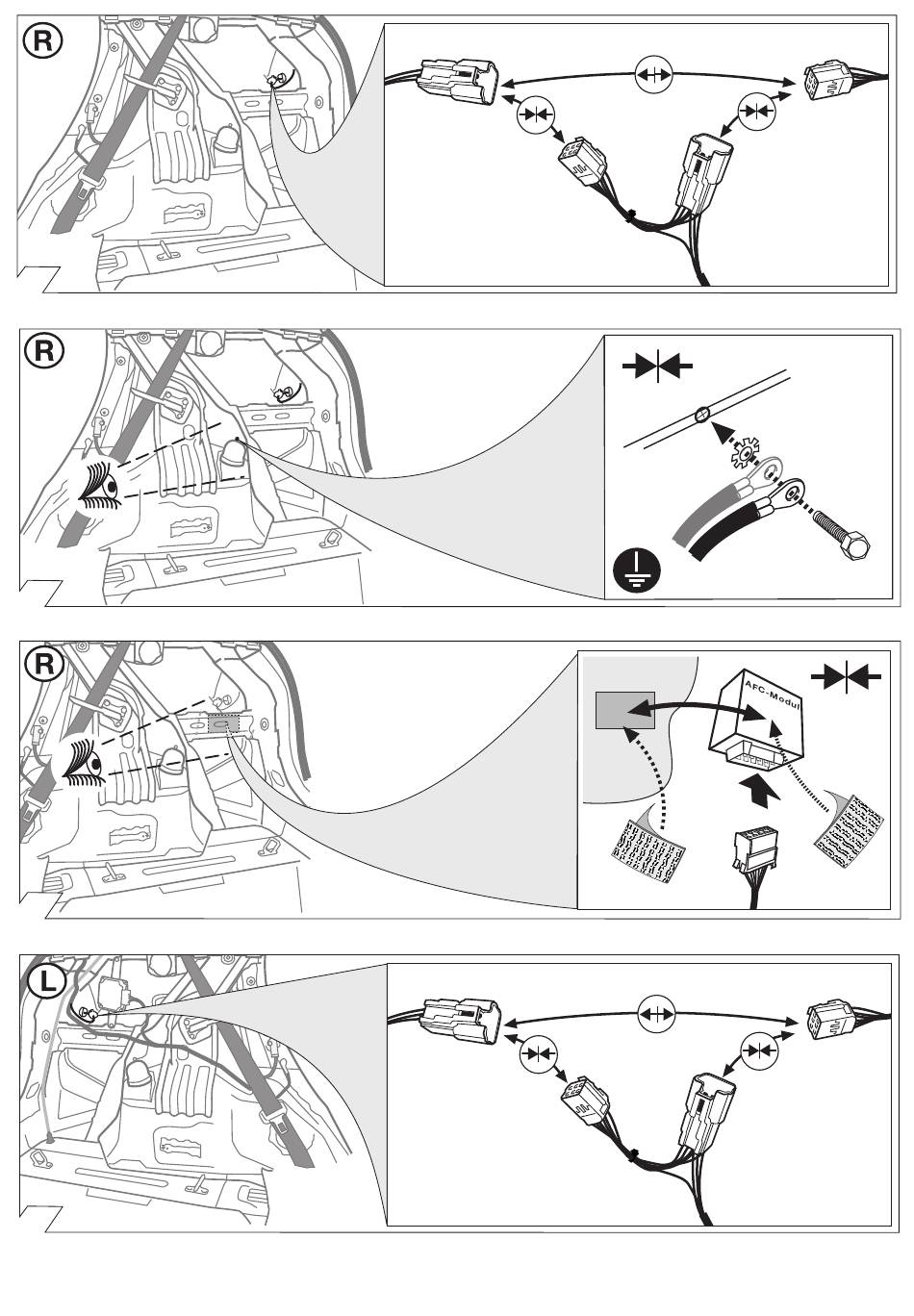 R

R

R

AFC-Modul

L